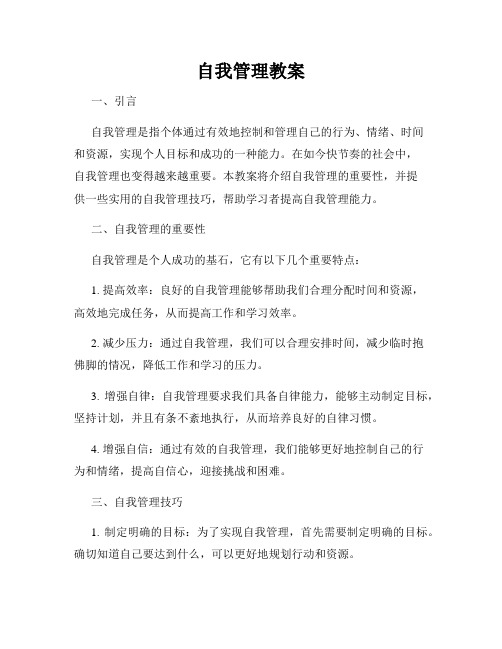 自我管理教案

一、引言

自我管理是指个体通过有效地控制和管理自己的行为、情绪、时间和资源，实现个人目标和成功的一种能力。在如今快节奏的社会中，自我管理也变得越来越重要。本教案将介绍自我管理的重要性，并提供一些实用的自我管理技巧，帮助学习者提高自我管理能力。

二、自我管理的重要性

自我管理是个人成功的基石，它有以下几个重要特点：

1. 提高效率：良好的自我管理能够帮助我们合理分配时间和资源，高效地完成任务，从而提高工作和学习效率。

2. 减少压力：通过自我管理，我们可以合理安排时间，减少临时抱佛脚的情况，降低工作和学习的压力。

3. 增强自律：自我管理要求我们具备自律能力，能够主动制定目标，坚持计划，并且有条不紊地执行，从而培养良好的自律习惯。

4. 增强自信：通过有效的自我管理，我们能够更好地控制自己的行为和情绪，提高自信心，迎接挑战和困难。

三、自我管理技巧

1. 制定明确的目标：为了实现自我管理，首先需要制定明确的目标。确切知道自己要达到什么，可以更好地规划行动和资源。